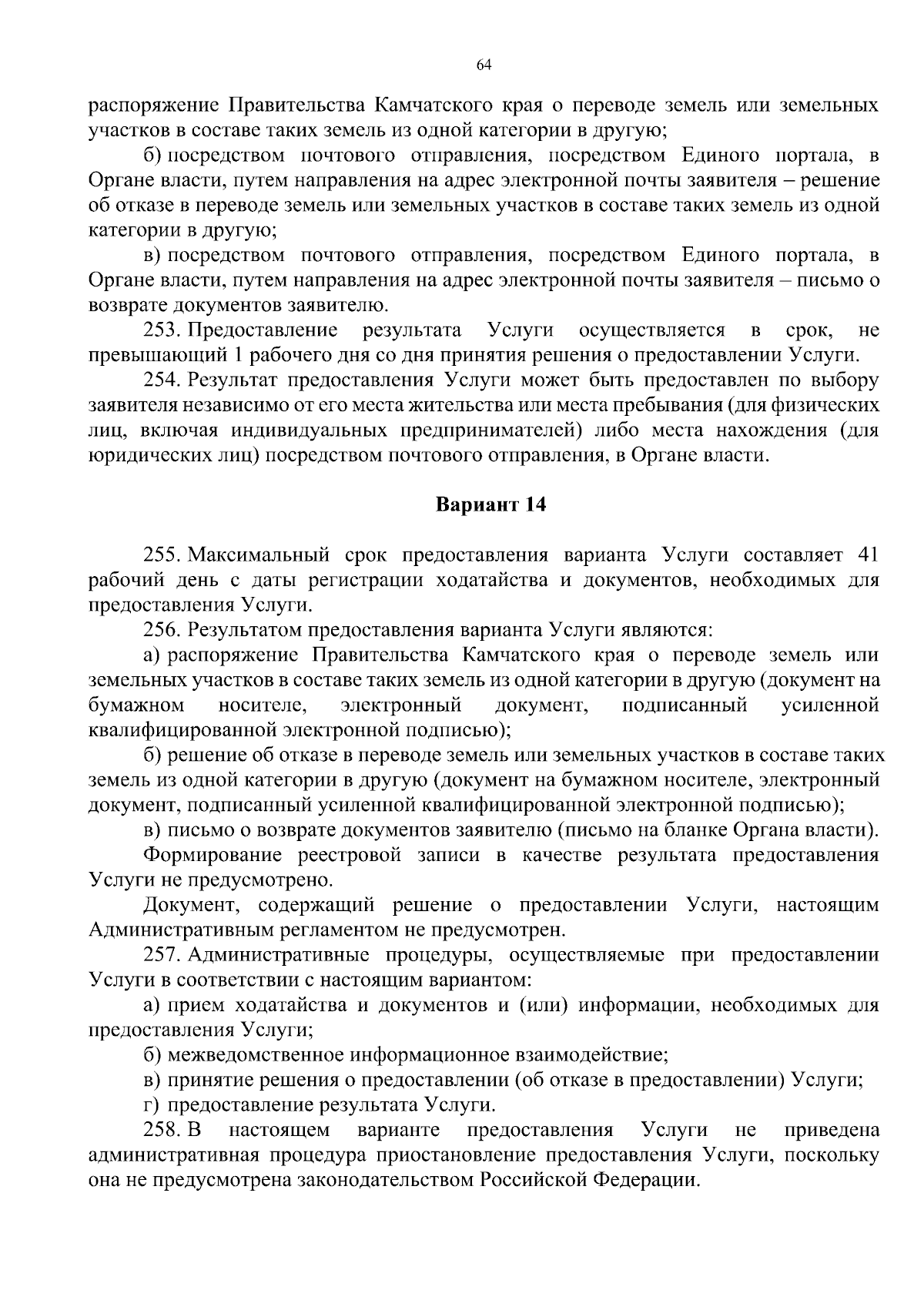 64

распоряжение Правительства Камчатского края о переводе земель или земельных участков в составе таких земель из одной категории в другую;

б) посредством почтового отправления, посредством Единого портала, в Органе власти, путем направления на адрес электронной почты заявителя – решение об отказе в переводе земель или земельных участков в составе таких земель из одной категории в другую;

в) посредством почтового отправления, посредством Единого портала, в Органе власти, путем направления на адрес электронной почты заявителя – письмо о возврате документов заявителю.

253. Предоставление результата Услуги осуществляется в срок, не превышающий 1 рабочего дня со дня принятия решения о предоставлении Услуги.

254. Результат предоставления Услуги может быть предоставлен по выбору заявителя независимо от его места жительства или места пребывания (для физических лиц, включая индивидуальных предпринимателей) либо места нахождения (для юридических лиц) посредством почтового отправления, в Органе власти.

Вариант 14

255. Максимальный срок предоставления варианта Услуги составляет 41 рабочий день с даты регистрации ходатайства и документов, необходимых для предоставления Услуги.

256. Результатом предоставления варианта Услуги являются:

а) распоряжение Правительства Камчатского края о переводе земель или земельных участков в составе таких земель из одной категории в другую (документ на бумажном носителе, электронный документ, подписанный усиленной квалифицированной электронной подписью);

б) решение об отказе в переводе земель или земельных участков в составе таких земель из одной категории в другую (документ на бумажном носителе, электронный документ, подписанный усиленной квалифицированной электронной подписью);

в) письмо о возврате документов заявителю (письмо на бланке Органа власти).

Формирование реестровой записи в качестве результата предоставления Услуги не предусмотрено.

Документ, содержащий решение о предоставлении Услуги, настоящим Административным регламентом не предусмотрен.

257. Административные процедуры, осуществляемые при предоставлении Услуги в соответствии с настоящим вариантом:

а) прием ходатайства и документов и (или) информации, необходимых для предоставления Услуги;

б) межведомственное информационное взаимодействие;

в) принятие решения о предоставлении (об отказе в предоставлении) Услуги;

г) предоставление результата Услуги.

258. В настоящем варианте предоставления Услуги не приведена административная процедура приостановление предоставления Услуги, поскольку она не предусмотрена законодательством Российской Федерации.